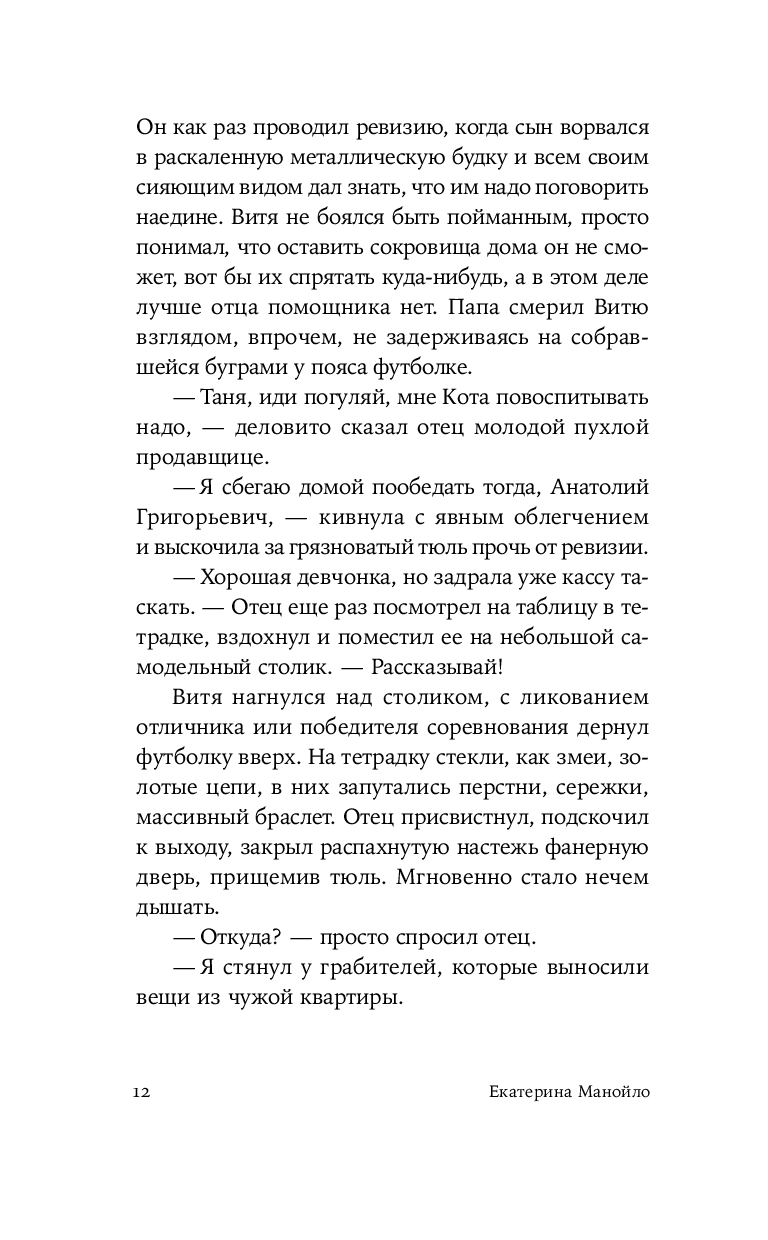 Он как раз проводил ревизию, когда сын ворвался в раскаленную металлическую будку и всем своим сияющим видом дал знать, что им надо поговорить наедине. Витя не боялся быть пойманным, просто понимал, что оставить сокровища дома он не сможет, вот бы их спрятать куда-нибудь, а в этом деле лучше отца помощника нет. Папа смерил Витю взглядом, впрочем, не задерживаясь на собравшейся буграми у пояса футболке.

— Таня, иди погуляй, мне Кота повоспитывать надо, — деловито сказал отец молодой пухлой продавщице.

— Я сбегаю домой пообедать тогда, Анатолий Григорьевич, — кивнула с явным облегчением и выскочила за грязноватый тюль прочь от ревизии.

— Хорошая девчонка, но задрала уже кассу таскать. — Отец еще раз посмотрел на таблицу в тетрадке, вздохнул и поместил ее на небольшой самодельный столик. — Рассказывай!

Витя нагнулся над столиком, с ликованием отличника или победителя соревнования дернул футболку вверх. На тетрадку стекли, как змеи, золотые цепи, в них запутались перстни, сережки, массивный браслет. Отец присвистнул, подскочил к выходу, закрыл распахнутую настежь фанерную дверь, прищемив тюль. Мгновенно стало нечем дышать.

— Откуда? — просто спросил отец.

— Я стянул у грабителей, которые выносили вещи из чужой квартиры.

12 Екатерина Манойло